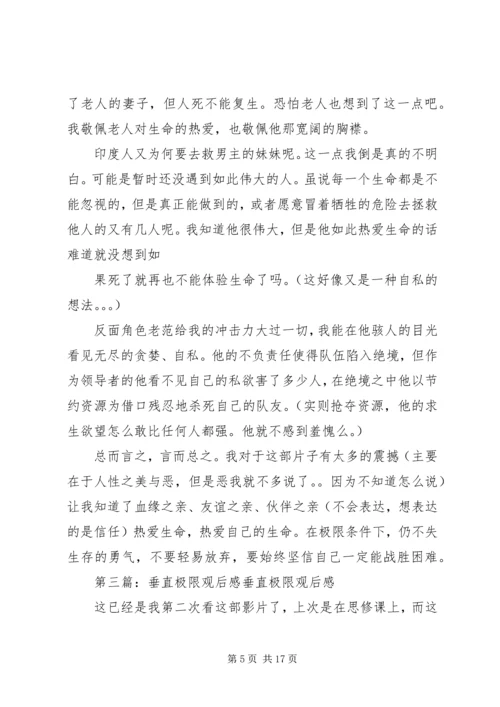 了老人的妻子，但人死不能复生。恐怕老人也想到了这一点吧。我敬佩老人对生命的热爱，也敬佩他那宽阔的胸襟。

印度人又为何要去救男主的妹妹呢。这一点我倒是真的不明白。可能是暂时还没遇到如此伟大的人。虽说每一个生命都是不能忽视的，但是真正能做到的，或者愿意冒着牺牲的危险去拯救他人的又有几人呢。我知道他很伟大，但是他如此热爱生命的话难道就没想到如

果死了就再也不能体验生命了吗。（这好像又是一种自私的想法。。。）

反面角色老范给我的冲击力大过一切，我能在他骇人的目光看见无尽的贪婪、自私。他的不负责任使得队伍陷入绝境，但作为领导者的他看不见自己的私欲害了多少人，在绝境之中他以节约资源为借口残忍地杀死自己的队友。（实则抢夺资源，他的求生欲望怎么敢比任何人都强。他就不感到羞愧么。）

总而言之，言而总之。我对于这部片子有太多的震撼（主要在于人性之美与恶，但是恶我就不多说了。。因为不知道怎么说）让我知道了血缘之亲、友谊之亲、伙伴之亲（不会表达，想表达的是信任）热爱生命，热爱自己的生命。在极限条件下，仍不失生存的勇气，不要轻易放弃，要始终坚信自己一定能战胜困难。

第三篇：垂直极限观后感垂直极限观后感

这已经是我第二次看这部影片了，上次是在思修课上，而这

第 5 页 共 17 页